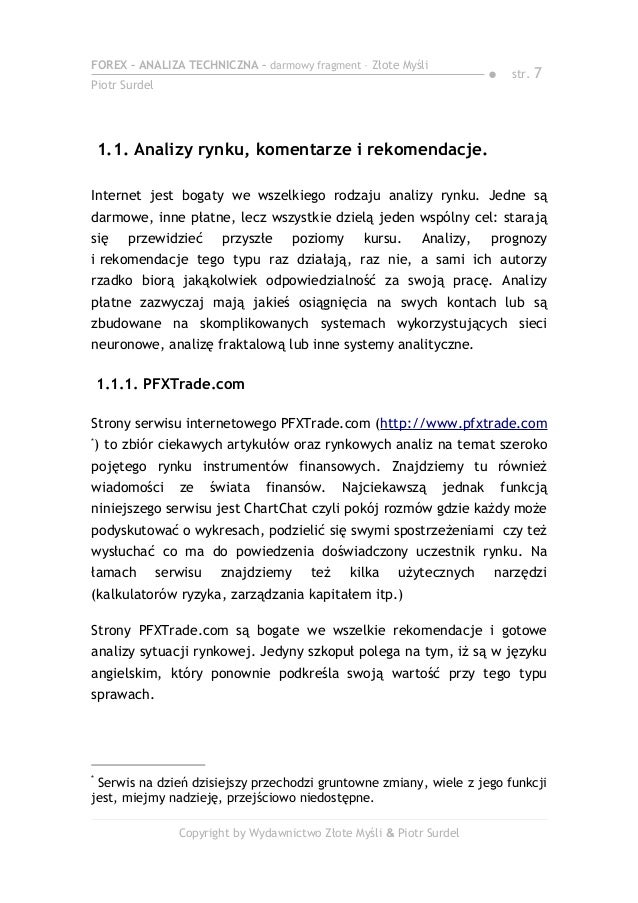 FOREX – ANALIZA TECHNICZNA – darmowy fragment – Złote Myśli
Piotr Surdel

str. 7

1.1. Analizy rynku, komentarze i rekomendacje.

Internet jest bogaty we wszelkiego rodzaju analizy rynku. Jedne są darmowe, inne płatne, lecz wszystkie dzielą jeden wspólny cel: starają się przewidzieć przyszłe poziomy kursu. Analizy, prognozy i rekomendacje tego typu raz działają, raz nie, a sami ich autorzy rzadko biorą jakąkolwiek odpowiedzialność za swoją pracę. Analizy płatne zazwyczaj mają jakieś osiągnięcia na swych kontach lub są zbudowane na skomplikowanych systemach wykorzystujących sieci neuronowe, analizę fraktalową lub inne systemy analityczne.

1.1.1. PFXTrade.com

Strony serwisu internetowego PFXTrade.com (http://www.pfxtrade.com *) to zbiór ciekawych artykułów oraz rynkowych analiz na temat szeroko pojętego rynku instrumentów finansowych. Znajdziemy tu również wiadomości ze świata finansów. Najciekawszą jednak funkcją niniejszego serwisu jest ChartChat czyli pokój rozmów gdzie każdy może podyskutować o wykresach, podzielić się swymi spostrzeżeniami czy też wysłuchać co ma do powiedzenia doświadczony uczestnik rynku. Na łamach serwisu znajdziemy też kilka użytecznych narzędzi (kalkulatorów ryzyka, zarządzania kapitałem itp.)

Strony PFXTrade.com są bogate we wszelkie rekomendacje i gotowe analizy sytuacji rynkowej. Jedyny szkopuł polega na tym, iż są w języku angielskim, który ponownie podkreśla swoją wartość przy tego typu sprawach.

* Serwis na dzień dzisiejszy przechodzi gruntowne zmiany, wiele z jego funkcji jest, miejmy nadzieję, przejściowo niedostępne.

Copyright by Wydawnictwo Złote Myśli & Piotr Surdel